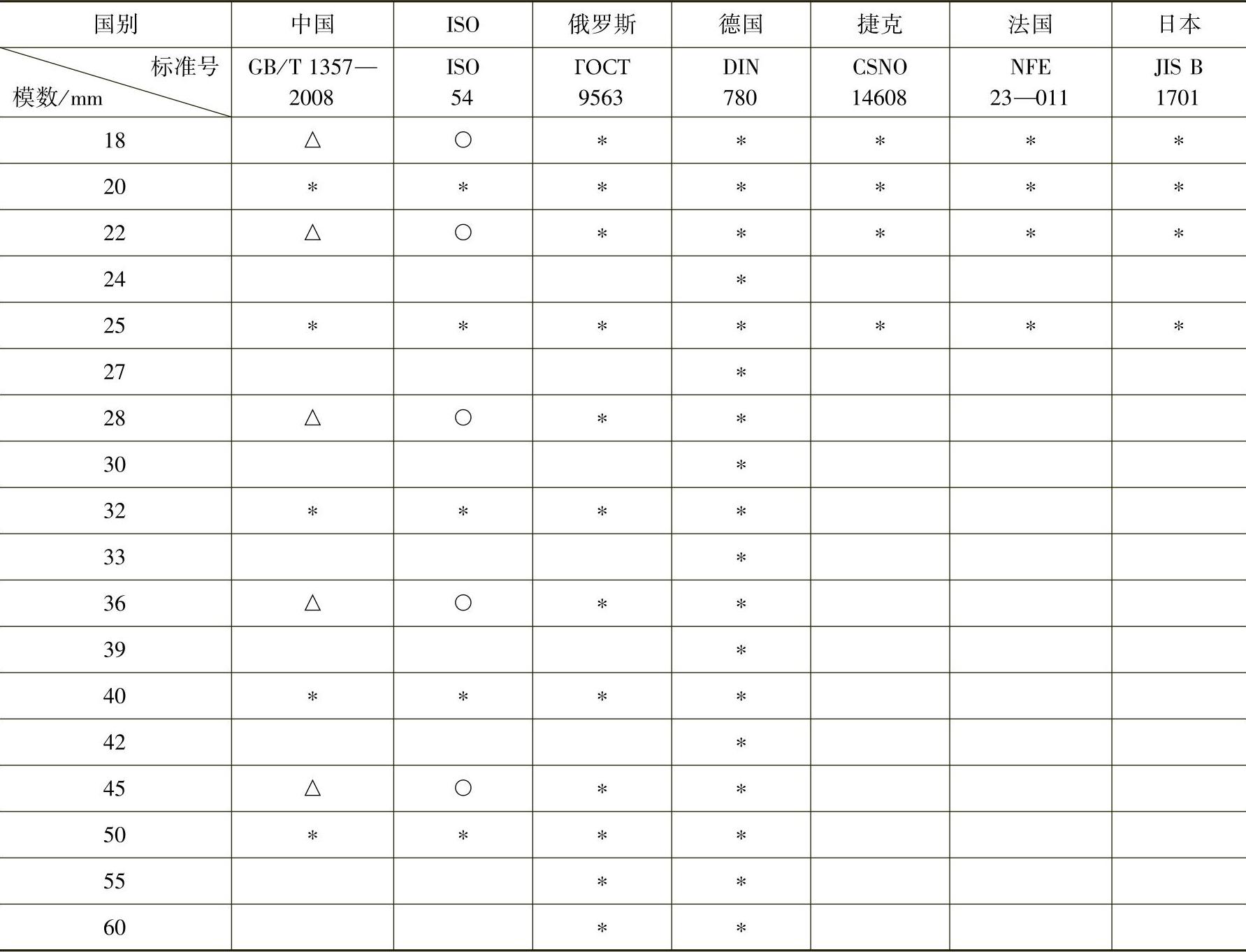 | 国别 | 中国 | ISO | 俄罗斯 | 德国 | 捷克 | 法国 | 日本 |
|---|---|---|---|---|---|---|---|
| 标准号 模数/mm | GB/T 1357—2008 | ISO 54 | ГОСТ 9563 | DIN 780 | CSNO 14608 | NFE 23—011 | JIS B 1701 |
| 18 | △ | ○ | * | * | * | * | * |
| 20 | * | * | * | * | * | * | * |
| 22 | △ | ○ | * | * | * | * | * |
| 24 | | | | * | | | |
| 25 | * | * | * | * | * | * | * |
| 27 | | | | * | | | |
| 28 | △ | ○ | * | * | | | |
| 30 | | | | * | | | |
| 32 | * | * | * | * | | | |
| 33 | | | | * | | | |
| 36 | △ | ○ | * | * | | | |
| 39 | | | | * | | | |
| 40 | * | * | * | * | | | |
| 42 | | | | * | | | |
| 45 | △ | ○ | * | * | | | |
| 50 | * | * | * | * | | | |
| 55 | | | * | * | | | |
| 60 | | | * | * | | | |